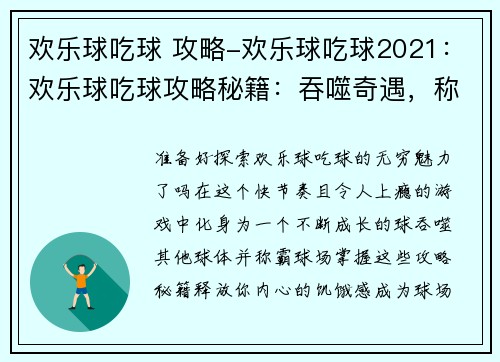 欢乐球吃球 攻略-欢乐球吃球2021：欢乐球吃球攻略秘籍：吞噬奇遇，称

准备好探索欢乐球吃球的无穷魅力了吗在这个快节奏且令人上瘾的游戏中化身为一个不断成长的球吞噬其他球体并称霸球场掌握这些攻略秘籍释放你内心的饥饿感成为球场